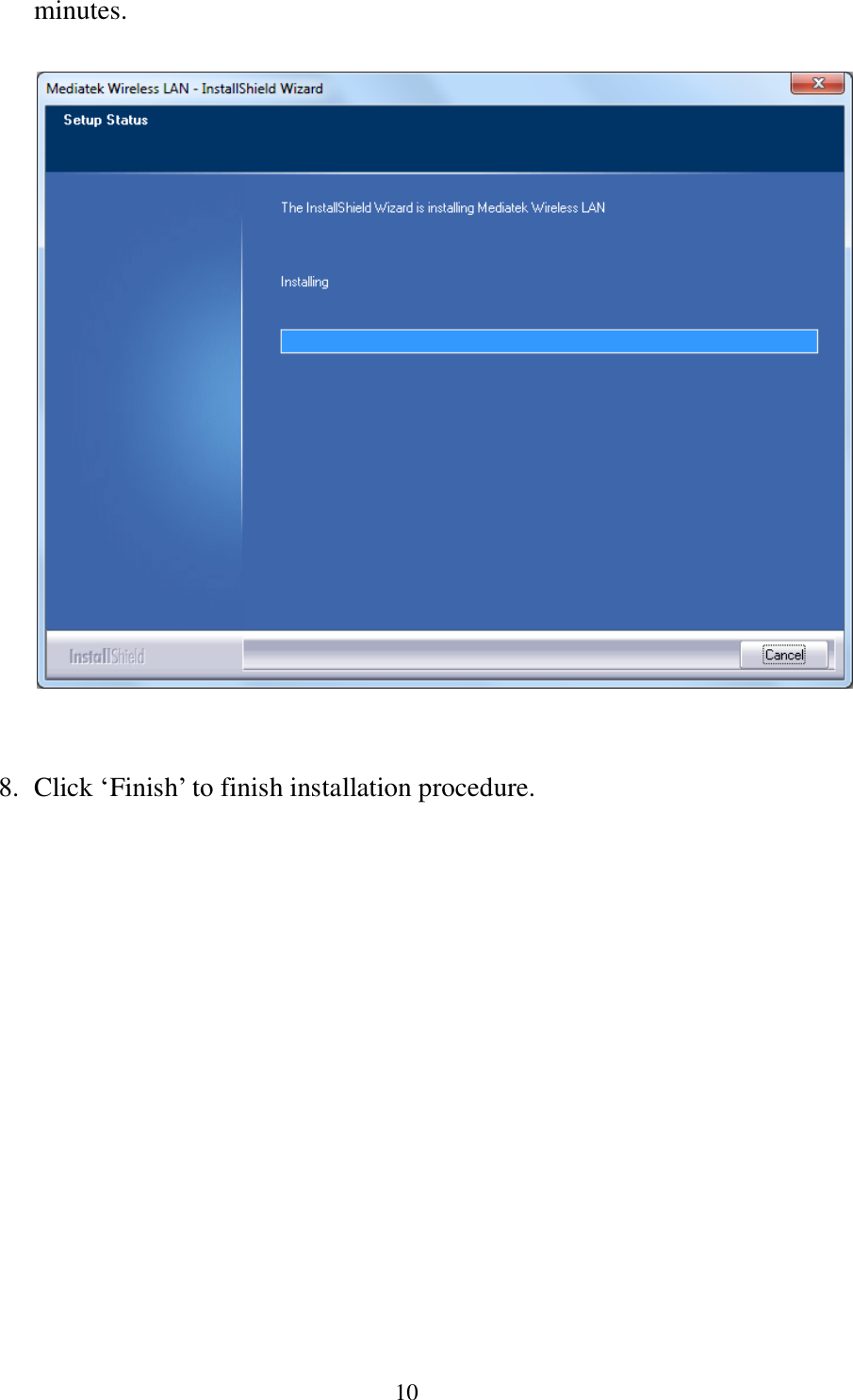 minutes.

Mediatek Wireless LAN - InstallShield Wizard

Setup Status

The InstallShield Wizard is installing Mediatek Wireless LAN

Installing

InstallShield

Cancel

8. Click ‘Finish’ to finish installation procedure.

10